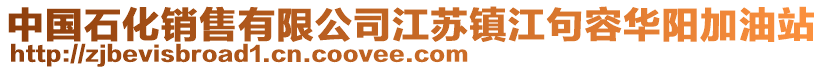 中国石化销售有限公司江苏镇江句容华阳加油站
http://zjbevisbroad1.cn.coovee.com